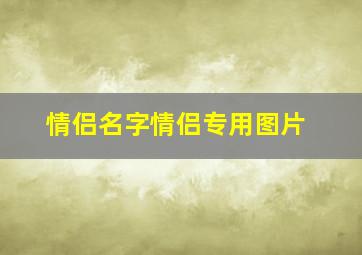 情侣名字情侣专用图片